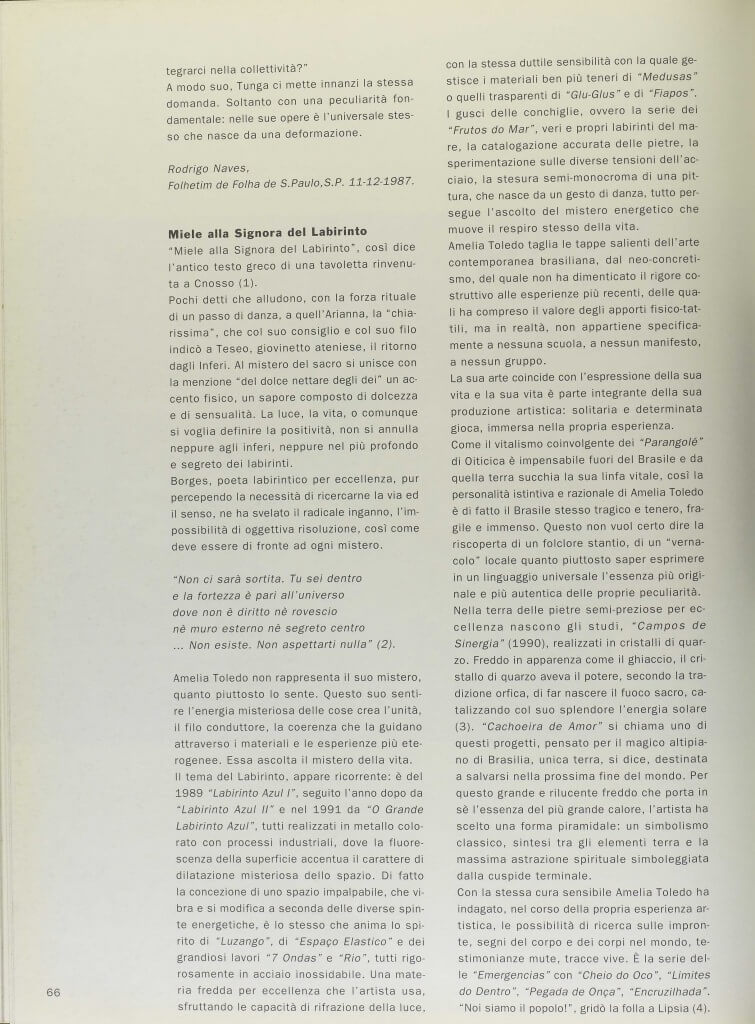 tegrarci nella collettività?"
A modo suo, Tunga ci mette innanzi la stessa domanda. Soltanto con una peculiarità fondamentale: nelle sue opere è l'universale stesso che nasce da una deformazione.

Rodrigo Naves,
Folhetim de Folha de S.Paulo,S.P. 11-12-1987.

Miele alla Signora del Labirinto
"Miele alla Signora del Labirinto", così dice l'antico testo greco di una tavoletta rinvenuta a Cnosso (1).
Pochi detti che alludono, con la forza rituale di un passo di danza, a quell'Arianna, la "chiarissima", che col suo consiglio e col suo filo indicò a Teseo, giovinetto ateniese, il ritorno dagli Inferi. Al mistero del sacro si unisce con la menzione "del dolce nettare degli dei" un accento fisico, un sapore composto di dolcezza e di sensualità. La luce, la vita, o comunque si voglia definire la positività, non si annulla neppure agli inferi, neppure nel più profondo e segreto dei labirinti.
Borges, poeta labirintico per eccellenza, pur percependo la necessità di ricercarne la via ed il senso, ne ha svelato il radicale inganno, l'impossibilità di oggettiva risoluzione, così come deve essere di fronte ad ogni mistero.

"Non ci sarà sortita. Tu sei dentro
e la fortezza è pari all'universo
dove non è diritto nè rovescio
nè muro esterno nè segreto centro
... Non esiste. Non aspettarti nulla" (2).

Amelia Toledo non rappresenta il suo mistero, quanto piuttosto lo sente. Questo suo sentire l'energia misteriosa delle cose crea l'unità, il filo conduttore, la coerenza che la guidano attraverso i materiali e le esperienze più eterogenee. Essa ascolta il mistero della vita.
Il tema del Labirinto, appare ricorrente: è del 1989 "Labirinto Azul I", seguito l'anno dopo da "Labirinto Azul II" e nel 1991 da "O Grande Labirinto Azul", tutti realizzati in metallo colorato con processi industriali, dove la fluorescenza della superficie accentua il carattere di dilatazione misteriosa dello spazio. Di fatto la concezione di uno spazio impalpabile, che vibra e si modifica a seconda delle diverse spinte energetiche, è lo stesso che anima lo spirito di "Luzango", di "Espaço Elastico" e dei grandiosi lavori "7 Ondas" e "Rio", tutti rigorosamente in acciaio inossidabile. Una materia fredda per eccellenza che l'artista usa, sfruttando le capacità di rifrazione della luce, con la stessa duttile sensibilità con la quale gestisce i materiali ben più teneri di "Medusas" o quelli trasparenti di "Glu-Glus" e di "Fiapos".
I gusci delle conchiglie, ovvero la serie dei "Frutos do Mar", veri e propri labirinti del mare, la catalogazione accurata delle pietre, la sperimentazione sulle diverse tensioni dell'acciaio, la stesura semi-monocroma di una pittura, che nasce da un gesto di danza, tutto persegue l'ascolto del mistero energetico che muove il respiro stesso della vita.
Amelia Toledo taglia le tappe salienti dell'arte contemporanea brasiliana, dal neo-concretismo, del quale non ha dimenticato il rigore costruttivo alle esperienze più recenti, delle quali ha compreso il valore degli apporti fisico-tattili, ma in realtà, non appartiene specificamente a nessuna scuola, a nessun manifesto, a nessun gruppo.
La sua arte coincide con l'espressione della sua vita e la sua vita è parte integrante della sua produzione artistica: solitaria e determinata gioca, immersa nella propria esperienza.
Come il vitalismo coinvolgente dei "Parangolè" di Oiticica è impensabile fuori del Brasile e da quella terra succhia la sua linfa vitale, così la personalità istintiva e razionale di Amelia Toledo è di fatto il Brasile stesso tragico e tenero, fragile e immenso. Questo non vuol certo dire la riscoperta di un folclore stantio, di un "vernacolo" locale quanto piuttosto saper esprimere in un linguaggio universale l'essenza più originale e più autentica delle proprie peculiarità.
Nella terra delle pietre semi-preziose per eccellenza nascono gli studi, "Campos de Sinergia" (1990), realizzati in cristalli di quarzo. Freddo in apparenza come il ghiaccio, il cristallo di quarzo aveva il potere, secondo la tradizione orfica, di far nascere il fuoco sacro, catalizzando col suo splendore l'energia solare (3). "Cachoeira de Amor" si chiama uno di questi progetti, pensato per il magico altipiano di Brasilia, unica terra, si dice, destinata a salvarsi nella prossima fine del mondo. Per questo grande e rilucente freddo che porta in sè l'essenza del più grande calore, l'artista ha scelto una forma piramidale: un simbolismo classico, sintesi tra gli elementi terra e la massima astrazione spirituale simboleggiata dalla cuspide terminale.
Con la stessa cura sensibile Amelia Toledo ha indagato, nel corso della propria esperienza artistica, le possibilità di ricerca sulle impronte, segni del corpo e dei corpi nel mondo, testimonianze mute, tracce vive. È la serie delle "Emergencias" con "Cheio do Oco", "Limites do Dentro", "Pegada de Onça", "Encruzilhada". "Noi siamo il popolo!", gridò la folla a Lipsia (4).

66